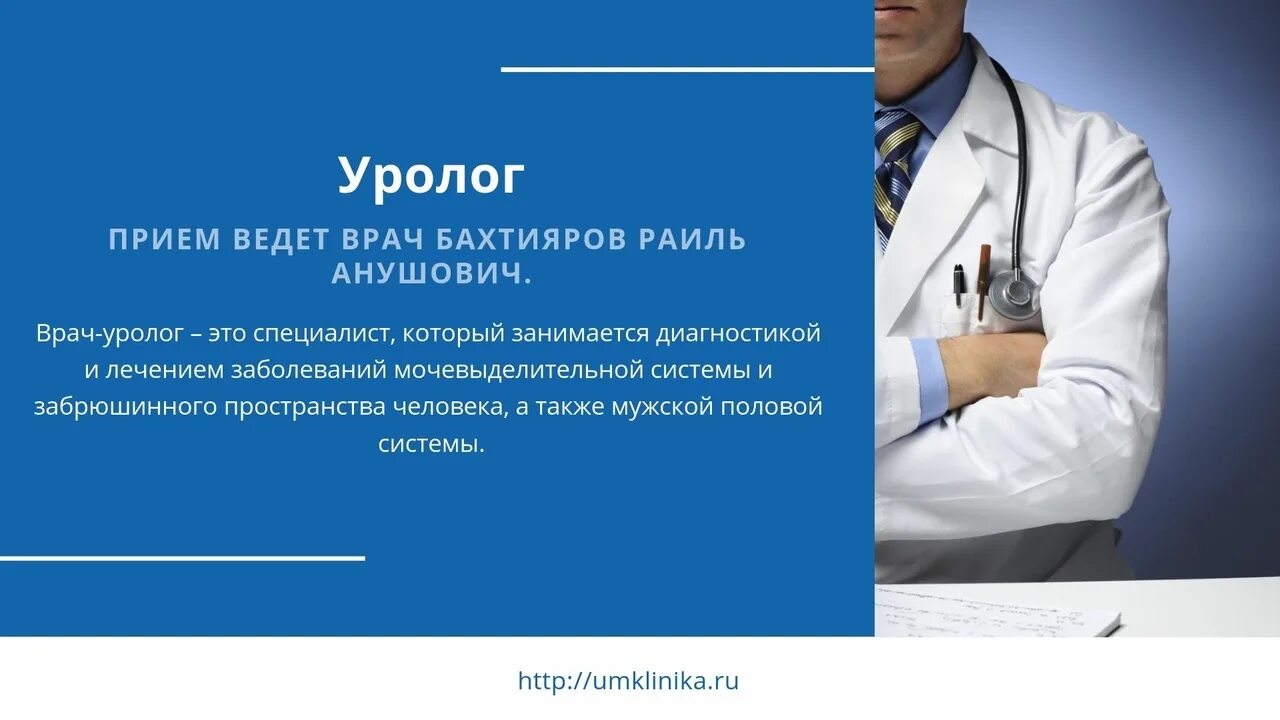 Уролог

ПРИЕМ ВЕДЕТ ВРАЧ БАХТИЯРОВ РАИЛЬ АНУШОВИЧ.

Врач-уролог – это специалист, который занимается диагностикой и лечением заболеваний мочевыделительной системы и забрюшинного пространства человека, а также мужской половой системы.

http://umklinika.ru